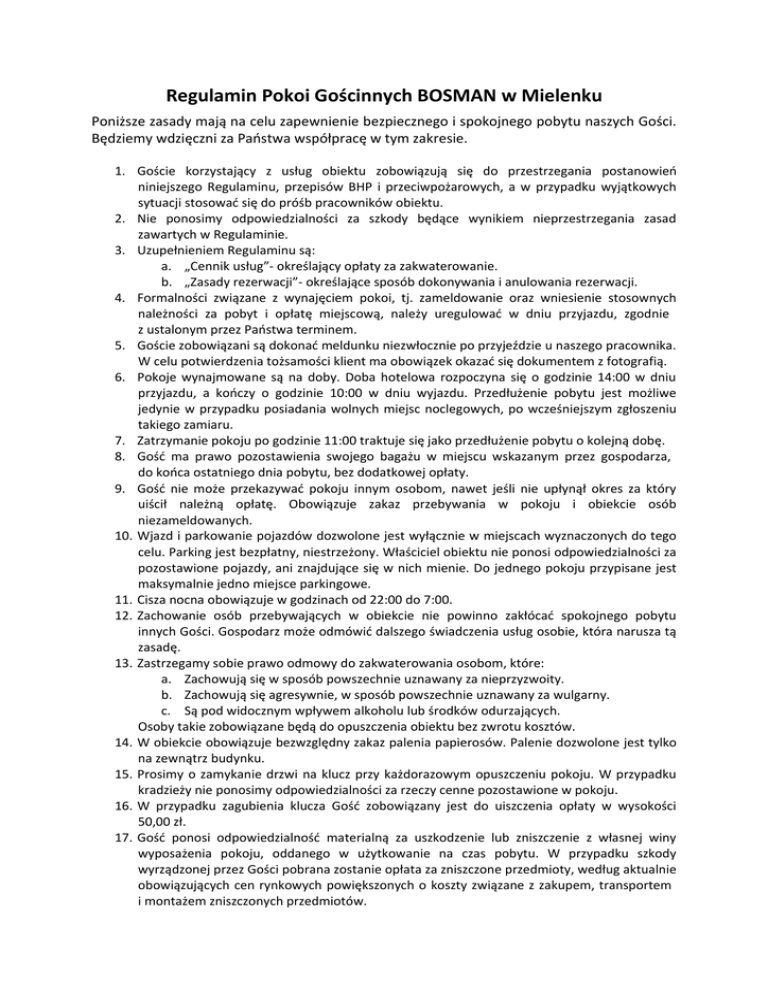 Regulamin Pokoi Gościnnych BOSMAN w Mielenku

Poniższe zasady mają na celu zapewnienie bezpiecznego i spokojnego pobytu naszych Gości. Będziemy wdzięczni za Państwa współpracę w tym zakresie.

1. Goście korzystający z usług obiektu zobowiązują się do przestrzegania postanowień niniejszego Regulaminu, przepisów BHP i przeciwpożarowych, a w przypadku wyjątkowych sytuacji stosować się do próśb pracowników obiektu.
2. Nie ponosimy odpowiedzialności za szkody będące wynikiem nieprzestrzegania zasad zawartych w Regulaminie.
3. Uzupełnieniem Regulaminu są:
 a. „Cennik usług"- określający opłaty za zakwaterowanie.
 b. „Zasady rezerwacji"- określające sposób dokonywania i anulowania rezerwacji.
4. Formalności związane z wynajęciem pokoi, tj. zameldowanie oraz wniesienie stosownych należności za pobyt i opłatę miejscową, należy uregulować w dniu przyjazdu, zgodnie z ustalonym przez Państwa terminem.
5. Goście zobowiązani są dokonać meldunku niezwłocznie po przyjeździe u naszego pracownika. W celu potwierdzenia tożsamości klient ma obowiązek okazać się dokumentem z fotografią.
6. Pokoje wynajmowane są na doby. Doba hotelowa rozpoczyna się o godzinie 14:00 w dniu przyjazdu, a kończy o godzinie 10:00 w dniu wyjazdu. Przedłużenie pobytu jest możliwe jedynie w przypadku posiadania wolnych miejsc noclegowych, po wcześniejszym zgłoszeniu takiego zamiaru.
7. Zatrzymanie pokoju po godzinie 11:00 traktuje się jako przedłużenie pobytu o kolejną dobę.
8. Gość ma prawo pozostawienia swojego bagażu w miejscu wskazanym przez gospodarza, do końca ostatniego dnia pobytu, bez dodatkowej opłaty.
9. Gość nie może przekazywać pokoju innym osobom, nawet jeśli nie upłynął okres za który uiścił należną opłatę. Obowiązuje zakaz przebywania w pokoju i obiekcie osób niezameldowanych.
10. Wjazd i parkowanie pojazdów dozwolone jest wyłącznie w miejscach wyznaczonych do tego celu. Parking jest bezpłatny, niestrzeżony. Właściciel obiektu nie ponosi odpowiedzialności za pozostawione pojazdy, ani znajdujące się w nich mienie. Do jednego pokoju przypisane jest maksymalnie jedno miejsce parkingowe.
11. Cisza nocna obowiązuje w godzinach od 22:00 do 7:00.
12. Zachowanie osób przebywających w obiekcie nie powinno zakłócać spokojnego pobytu innych Gości. Gospodarz może odmówić dalszego świadczenia usług osobie, która narusza tą zasadę.
13. Zastrzegamy sobie prawo odmowy do zakwaterowania osobom, które:
 a. Zachowują się w sposób powszechnie uznawany za nieprzyzwoity.
 b. Zachowują się agresywnie, w sposób powszechnie uznawany za wulgarny.
 c. Są pod widocznym wpływem alkoholu lub środków odurzających.
 Osoby takie zobowiązane będą do opuszczenia obiektu bez zwrotu kosztów.
14. W obiekcie obowiązuje bezwzględny zakaz palenia papierosów. Palenie dozwolone jest tylko na zewnątrz budynku.
15. Prosimy o zamykanie drzwi na klucz przy każdorazowym opuszczeniu pokoju. W przypadku kradzieży nie ponosimy odpowiedzialności za rzeczy cenne pozostawione w pokoju.
16. W przypadku zagubienia klucza Gość zobowiązany jest do uiszczenia opłaty w wysokości 50,00 zł.
17. Gość ponosi odpowiedzialność materialną za uszkodzenie lub zniszczenie z własnej winy wyposażenia pokoju, oddanego w użytkowanie na czas pobytu. W przypadku szkody wyrządzonej przez Gości pobrana zostanie opłata za zniszczone przedmioty, według aktualnie obowiązujących cen rynkowych powiększonych o koszty związane z zakupem, transportem i montażem zniszczonych przedmiotów.